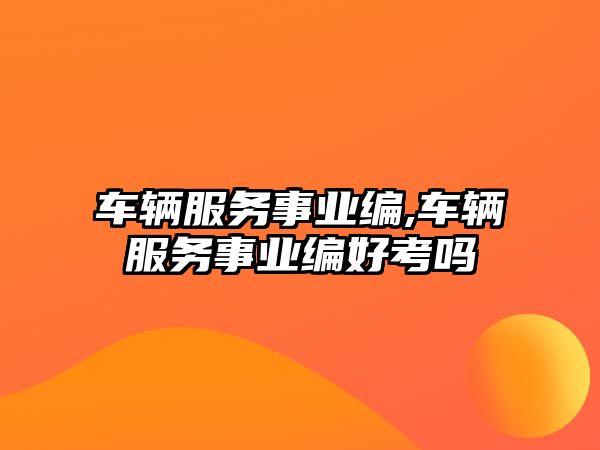 车辆服务事业编,车辆服务事业编好考吗